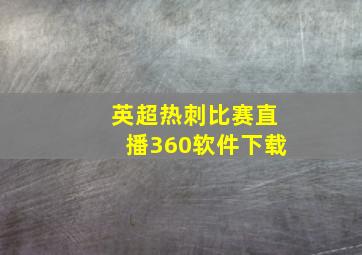 英超热刺比赛直播360软件下载